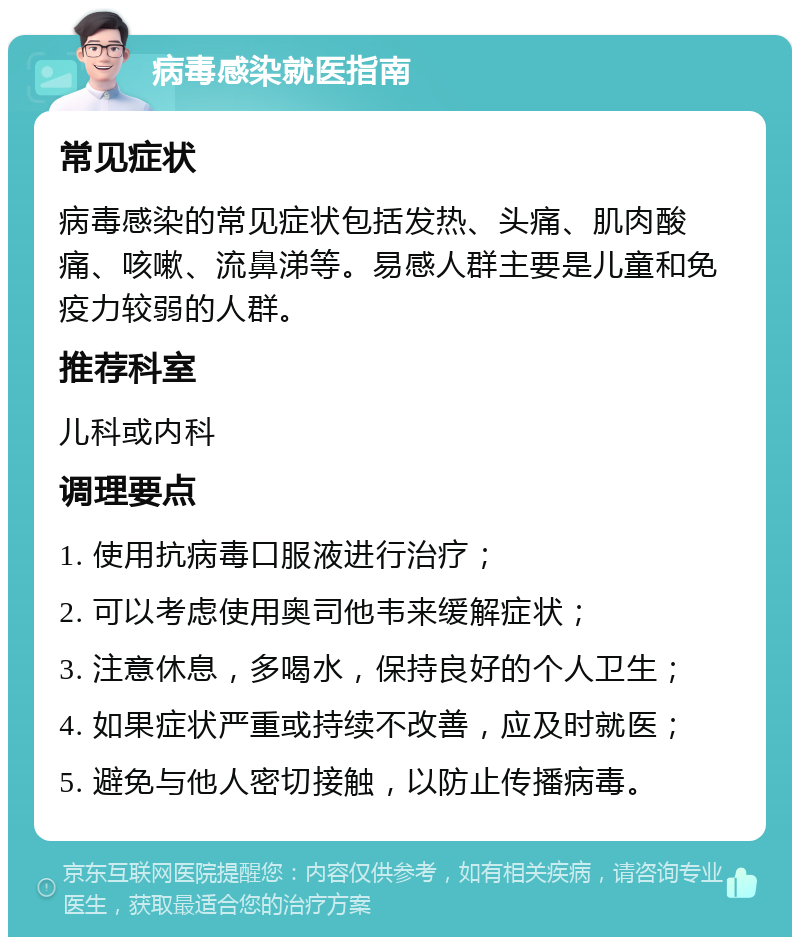 病毒感染就医指南

常见症状

病毒感染的常见症状包括发热、头痛、肌肉酸痛、咳嗽、流鼻涕等。易感人群主要是儿童和免疫力较弱的人群。

推荐科室

儿科或内科

调理要点

1. 使用抗病毒口服液进行治疗；

2. 可以考虑使用奥司他韦来缓解症状；

3. 注意休息，多喝水，保持良好的个人卫生；

4. 如果症状严重或持续不改善，应及时就医；

5. 避免与他人密切接触，以防止传播病毒。

京东互联网医院提醒您：内容仅供参考，如有相关疾病，请咨询专业医生，获取最适合您的治疗方案